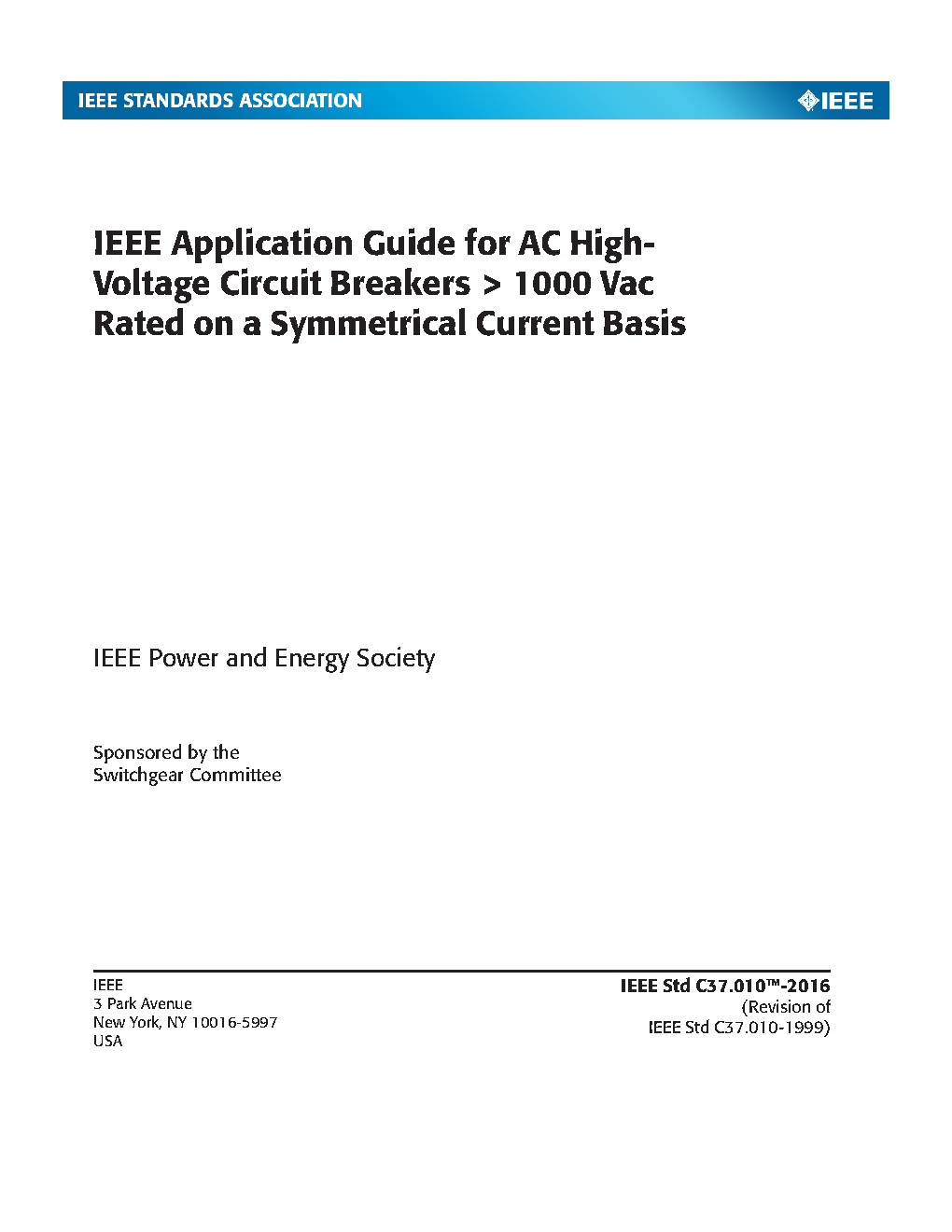 IEEE STANDARDS ASSOCIATION

IEEE

IEEE Application Guide for AC High-Voltage Circuit Breakers > 1000 Vac Rated on a Symmetrical Current Basis

IEEE Power and Energy Society

Sponsored by the
Switchgear Committee

IEEE
3 Park Avenue
New York, NY 10016-5997
USA

IEEE Std C37.010™-2016
(Revision of
IEEE Std C37.010-1999)